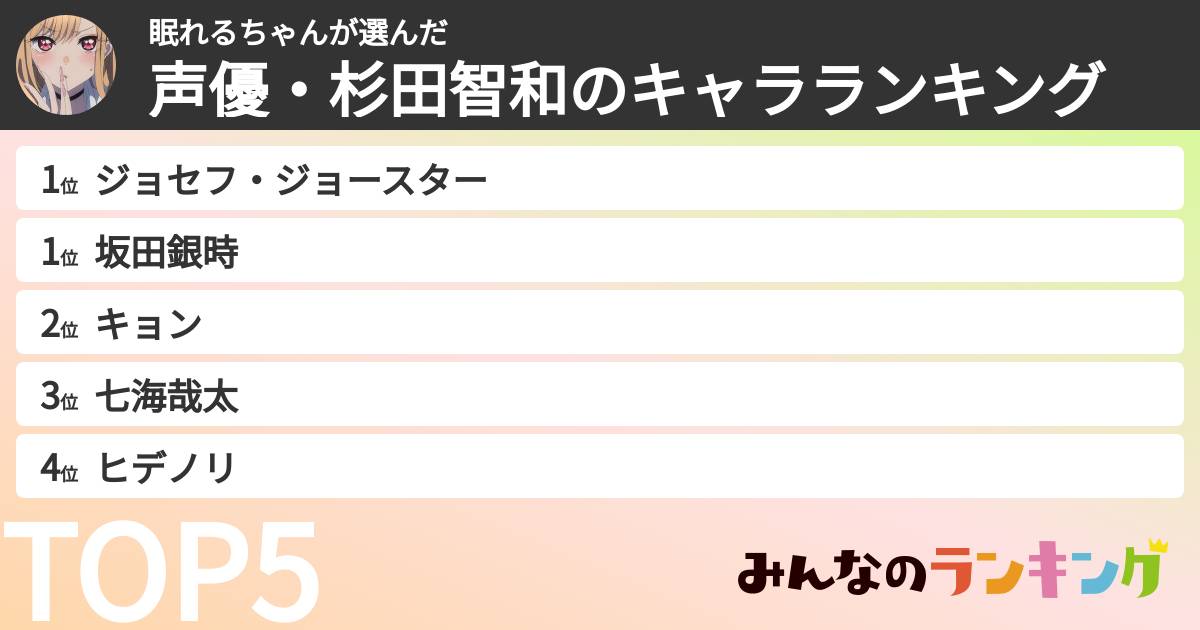 眠れるちゃんが選んだ
声優・杉田智和のキャラランキング

1位 ジョセフ・ジョースター
1位 坂田銀時
2位 キョン
3位 七海哉太
4位 ヒデノリ

TOP5

みんなのランキング